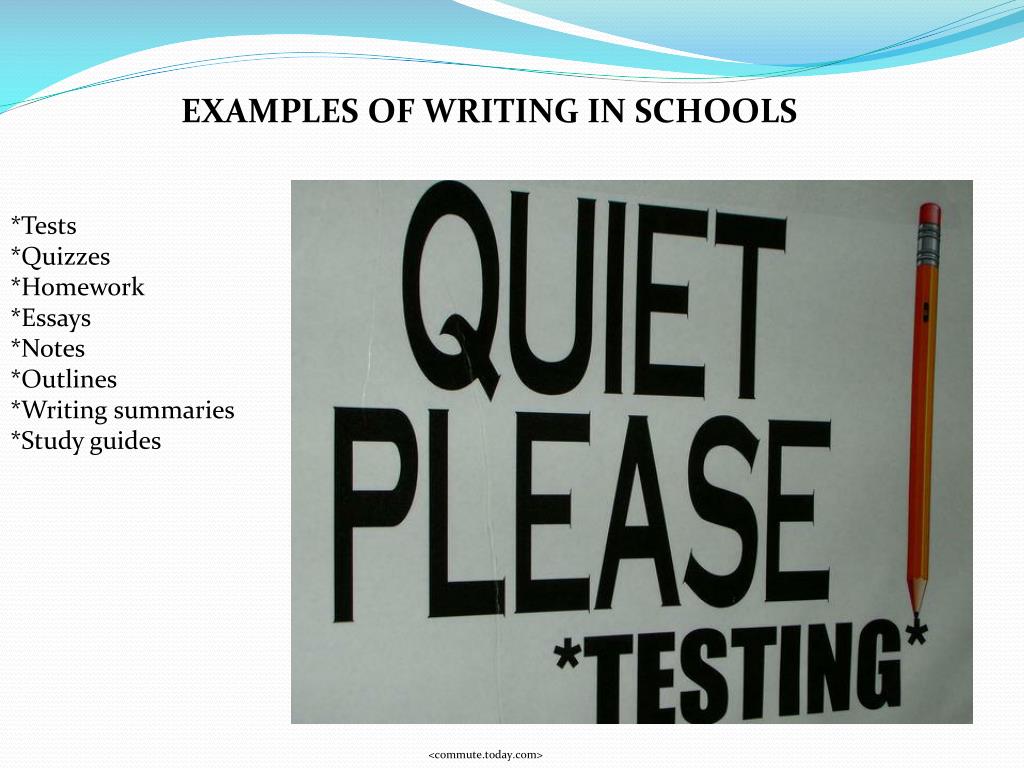 EXAMPLES OF WRITING IN SCHOOLS

*Tests
*Quizzes
*Homework
*Essays
*Notes
*Outlines
*Writing summaries
*Study guides

QUIET PLEASE *TESTING*

<commute.today.com>